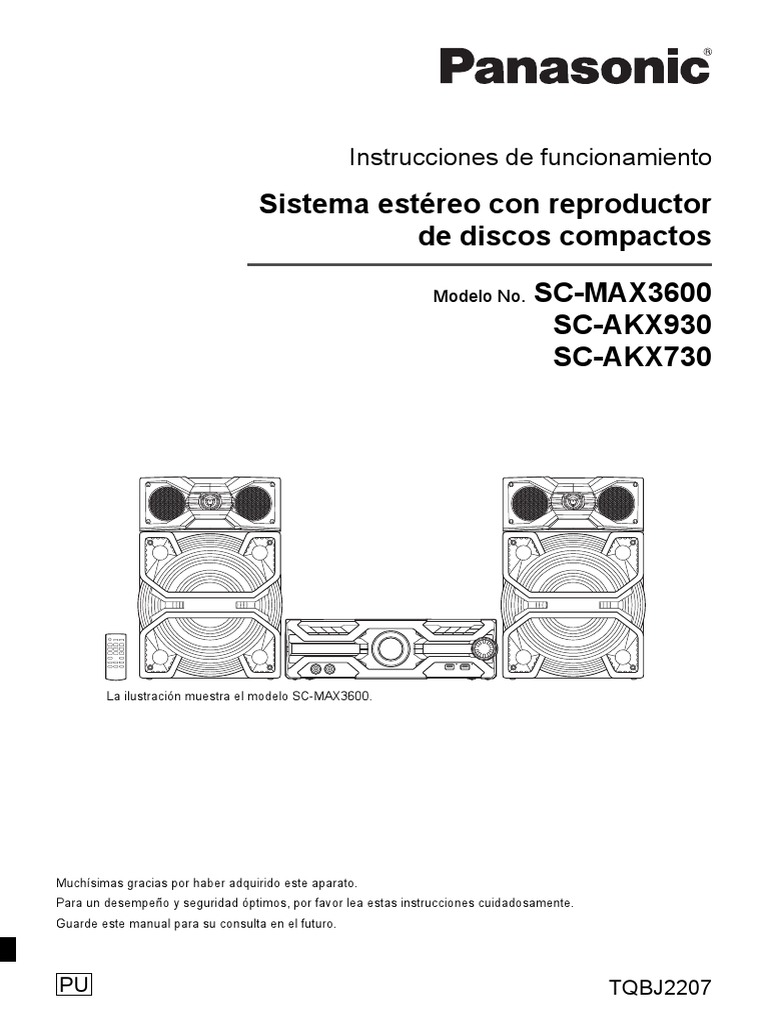 Panasonic®

Instrucciones de funcionamiento

Sistema estéreo con reproductor de discos compactos

Modelo No. SC-MAX3600
SC-AKX930
SC-AKX730

La ilustración muestra el modelo SC-MAX3600.

Muchísimas gracias por haber adquirido este aparato.
Para un desempeño y seguridad óptimos, por favor lea estas instrucciones cuidadosamente.
Guarde este manual para su consulta en el futuro.

PU

TQBJ2207